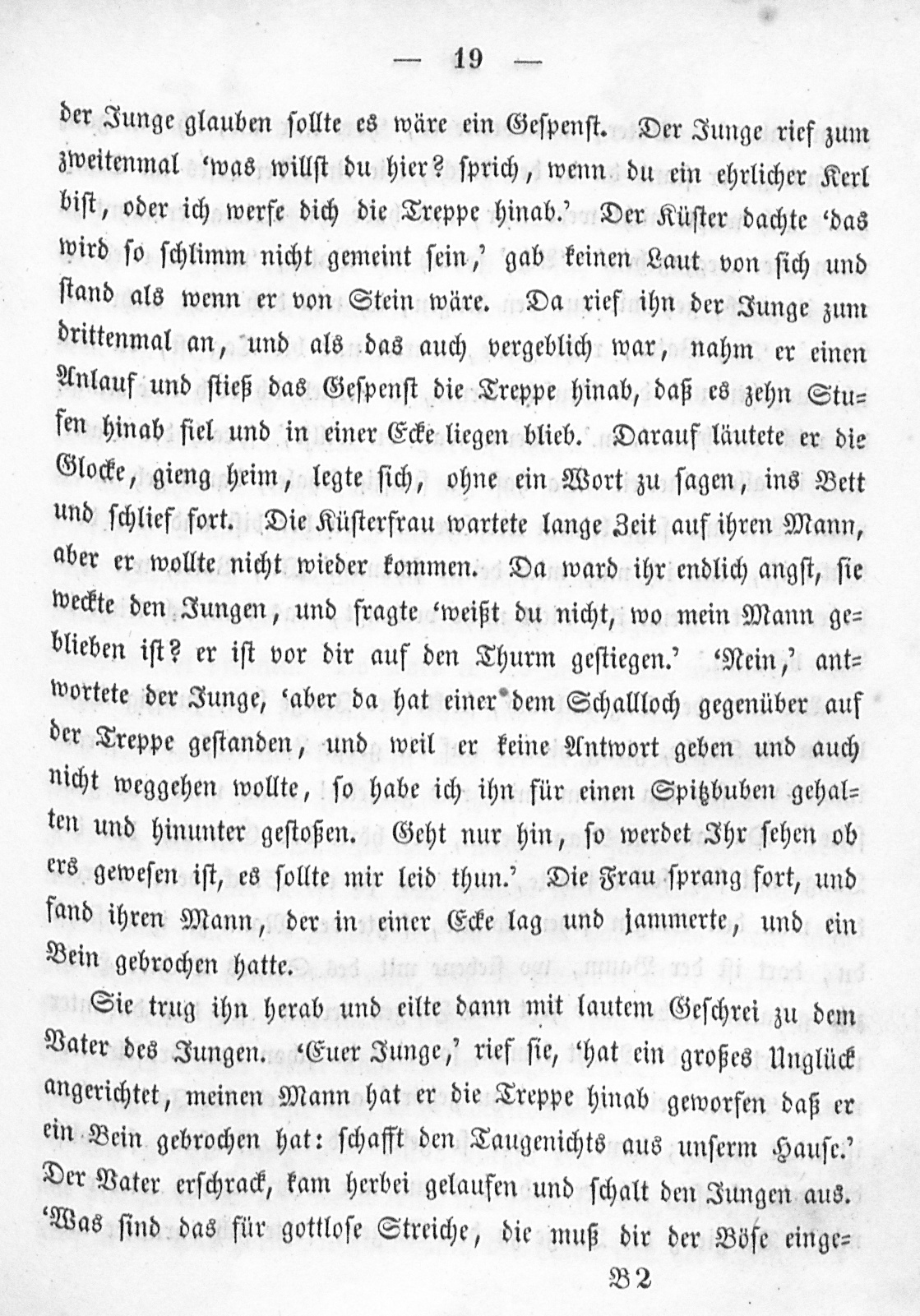 — 19 —

der Junge glauben sollte es wäre ein Gespenst. Der Junge rief zum zweitenmal 'was willst du hier? sprich, wenn du ein ehrlicher Kerl bist, oder ich werfe dich die Treppe hinab.' Der Küster dachte 'das wird so schlimm nicht gemeint sein,' gab keinen Laut von sich und stand als wenn er von Stein wäre. Da rief ihn der Junge zum drittenmal an, und als das auch vergeblich war, nahm er einen Anlauf und stieß das Gespenst die Treppe hinab, daß es zehn Stufen hinab fiel und in einer Ecke liegen blieb. Darauf läutete er die Glocke, gieng heim, legte sich, ohne ein Wort zu sagen, ins Bett und schlief fort. Die Küsterfrau wartete lange Zeit auf ihren Mann, aber er wollte nicht wieder kommen. Da ward ihr endlich angst, sie weckte den Jungen, und fragte 'weißt du nicht, wo mein Mann geblieben ist? er ist vor dir auf den Thurm gestiegen.' 'Nein,' antwortete der Junge, 'aber da hat einer dem Schallloch gegenüber auf der Treppe gestanden, und weil er keine Antwort geben und auch nicht weggehen wollte, so habe ich ihn für einen Spitzbuben gehalten und hinunter gestoßen. Geht nur hin, so werdet Ihr sehen ob ers gewesen ist, es sollte mir leid thun.' Die Frau sprang fort, und fand ihren Mann, der in einer Ecke lag und jammerte, und ein Bein gebrochen hatte.

Sie trug ihn herab und eilte dann mit lautem Geschrei zu dem Vater des Jungen. 'Euer Junge,' rief sie, 'hat ein großes Unglück angerichtet, meinen Mann hat er die Treppe hinab geworfen daß er ein Bein gebrochen hat: schafft den Taugenichts aus unserm Hause.' Der Vater erschrack, kam herbei gelaufen und schalt den Jungen aus. 'Was sind das für gottlose Streiche, die muß dir der Böse einge-

B 2